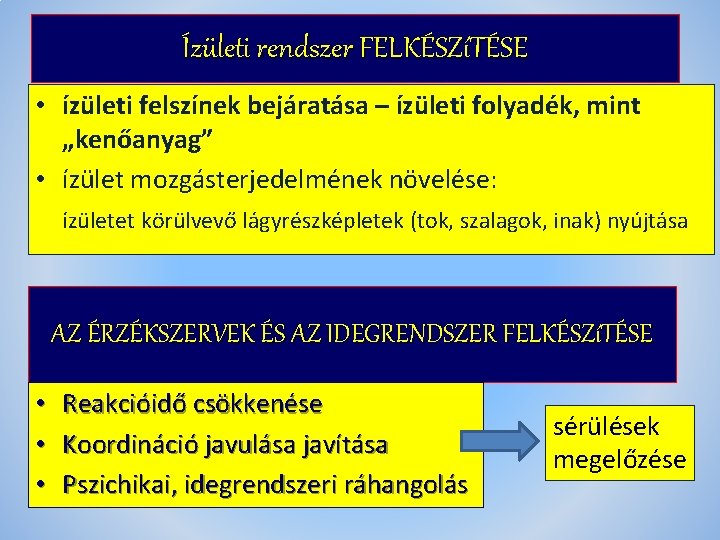 Ízületi rendszer FELKÉSZíTÉSE

• ízületi felszínek bejáratása – ízületi folyadék, mint „kenőanyag”
• ízület mozgásterjedelmének növelése:
ízületet körülvevő lágyrészképletek (tok, szalagok, inak) nyújtása

AZ ÉRZÉKSZERVEK ÉS AZ IDEGRENDSZER FELKÉSZíTÉSE

• Reakcióidő csökkenése
• Koordináció javulása javítása
• Pszichikai, idegrendszeri ráhangolás

sérülések megelőzése